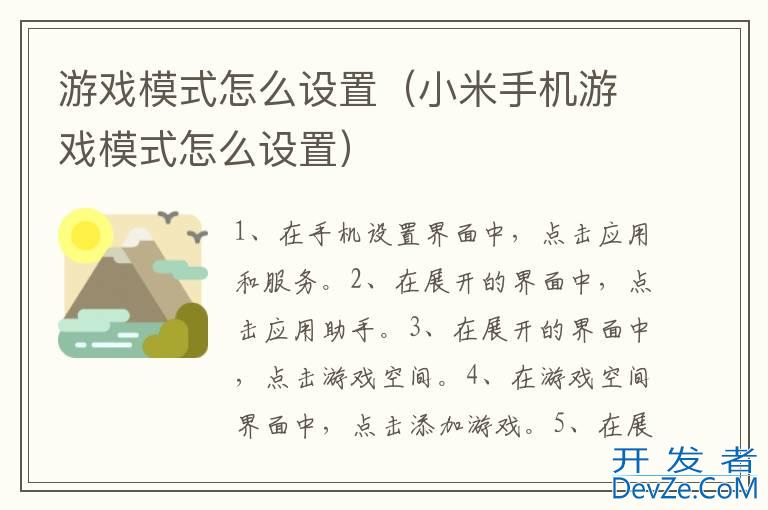 游戏模式怎么设置（小米手机游戏模式怎么设置）

1、在手机设置界面中，点击应用和服务。2、在展开的界面中，点击应用助手。3、在展开的界面中，点击游戏空间。4、在游戏空间界面中，点击添加游戏。5、在展

开发者
DevZe.CoM